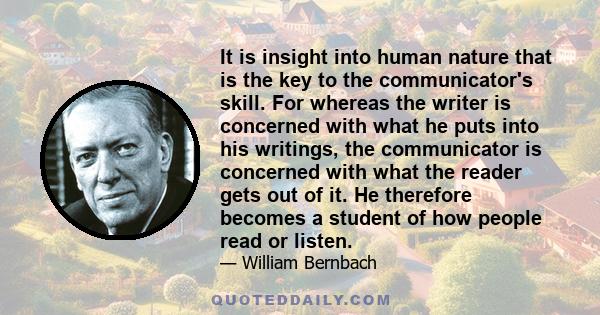 It is insight into human nature that is the key to the communicator's skill. For whereas the writer is concerned with what he puts into his writings, the communicator is concerned with what the reader gets out of it. He therefore becomes a student of how people read or listen.

— William Bernbach

QUOTEDDAILY.COM